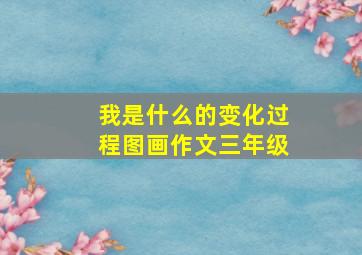 我是什么的变化过程图画作文三年级